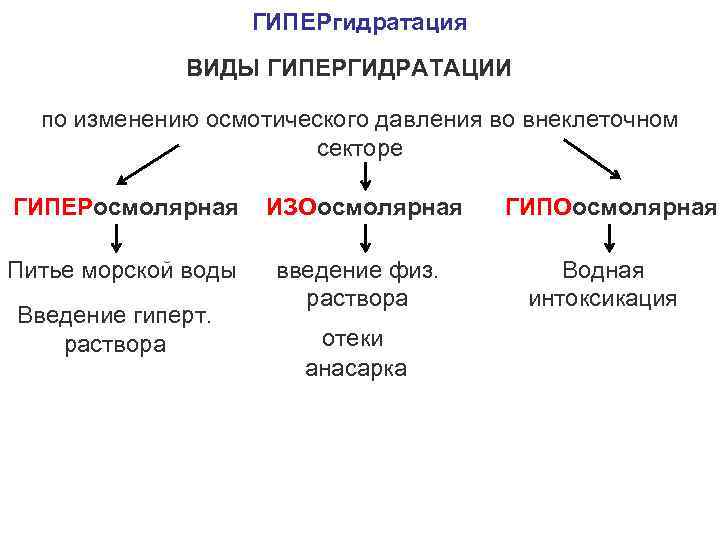 ГИПЕРгидратация

ВИДЫ ГИПЕРГИДРАТАЦИИ

по изменению осмотического давления во внеклеточном секторе

ГИПЕРосмолярная

Питье морской воды

Введение гиперт. раствора

ИЗОосмолярная

введение физ. раствора

отеки анасарка

ГИПОосмолярная

Водная интоксикация